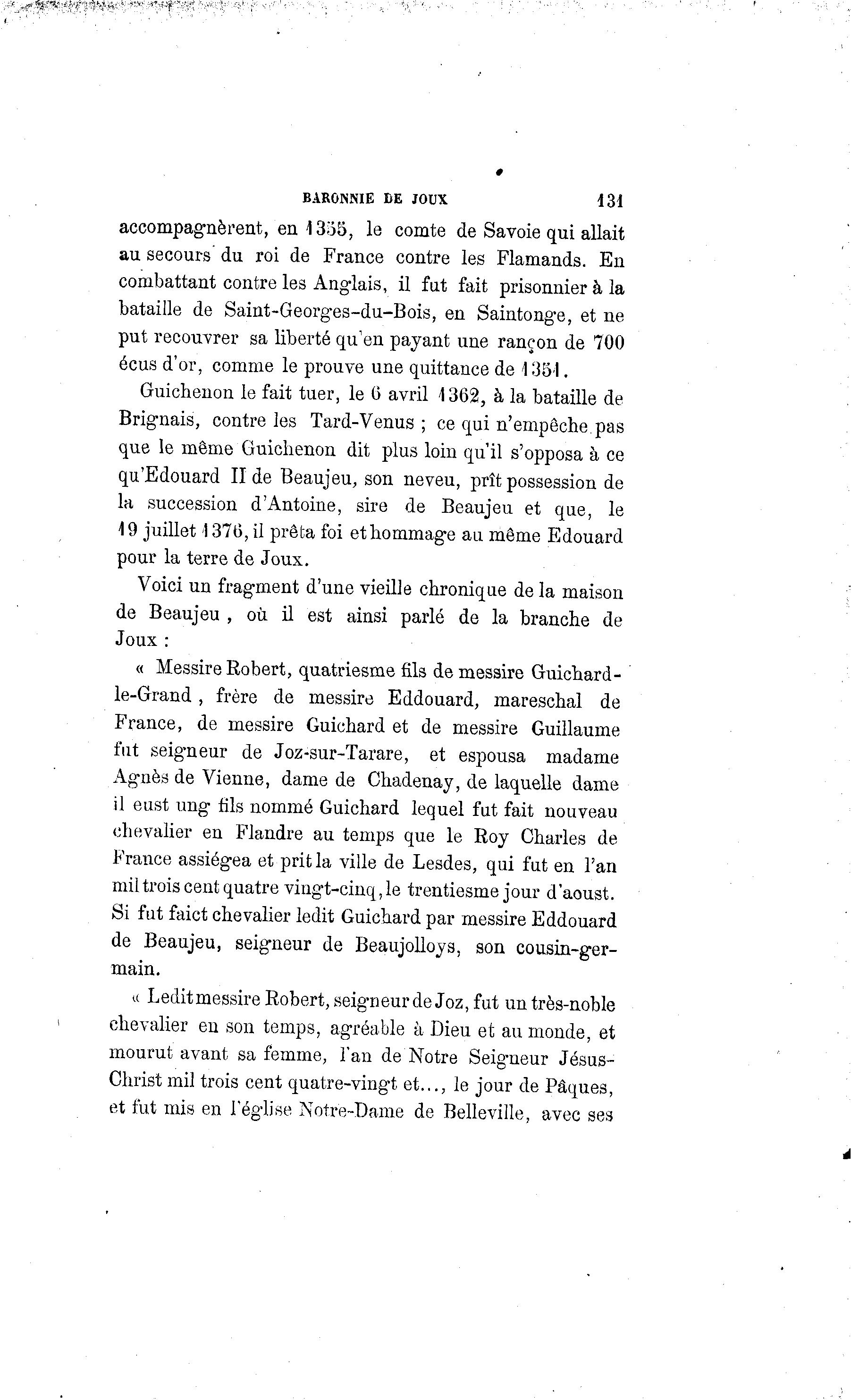 BARONNIE DE JOUX 131

accompagnèrent, en 1355, le comte de Savoie qui allait au secours du roi de France contre les Flamands. En combattant contre les Anglais, il fut fait prisonnier à la bataille de Saint-Georges-du-Bois, en Saintonge, et ne put recouvrer sa liberté qu'en payant une rançon de 700 écus d'or, comme le prouve une quittance de 1351.

Guichenon le fait tuer, le 6 avril 1362, à la bataille de Brignais, contre les Tard-Venus ; ce qui n'empêche pas que le même Guichenon dit plus loin qu'il s'opposa à ce qu'Edouard II de Beaujeu, son neveu, prît possession de la succession d'Antoine, sire de Beaujeu et que, le 19 juillet 1376, il prêta foi et hommage au même Edouard pour la terre de Joux.

Voici un fragment d'une vieille chronique de la maison de Beaujeu, où il est ainsi parlé de la branche de Joux :

« Messire Robert, quatriesme fils de messire Guichard-le-Grand, frère de messire Eddouard, mareschal de France, de messire Guichard et de messire Guillaume fut seigneur de Joz-sur-Tarare, et espousa madame Agnès de Vienne, dame de Chadenay, de laquelle dame il eust ung fils nommé Guichard lequel fut fait nouveau chevalier en Flandre au temps que le Roy Charles de France assiégea et prit la ville de Lesdes, qui fut en l'an mil trois cent quatre vingt-cinq, le trentiesme jour d'aoust. Si fut faict chevalier ledit Guichard par messire Eddouard de Beaujeu, seigneur de Beaujolloys, son cousin-germain.

« Ledit messire Robert, seigneur de Joz, fut un très-noble chevalier en son temps, agréable à Dieu et au monde, et mourut avant sa femme, l'an de Notre Seigneur Jésus-Christ mil trois cent quatre-vingt et..., le jour de Pâques, et fut mis en l'église Notre-Dame de Belleville, avec ses